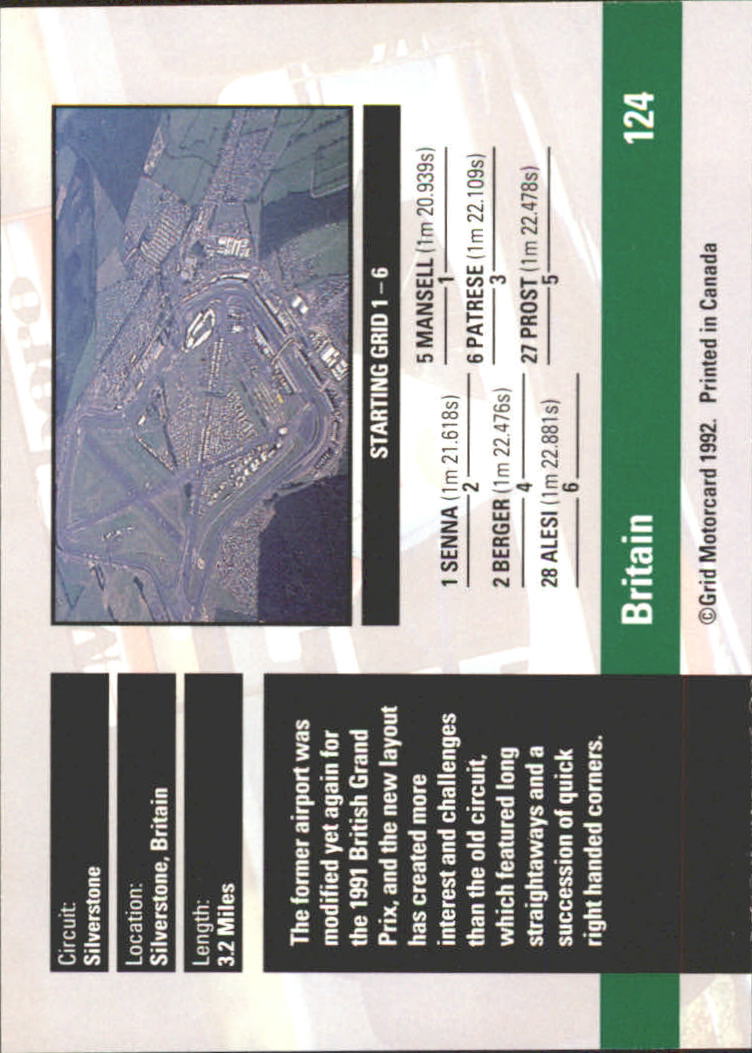 Circuit:
Silverstone

Location:
Silverstone, Britain

Length:
3.2 Miles

The former airport was modified yet again for the 1991 British Grand Prix, and the new layout has created more interest and challenges than the old circuit, which featured long straightaways and a succession of quick right handed corners.

STARTING GRID 1 – 6

5 MANSELL (1m 20.939s)
1

1 SENNA (1m 21.618s)
2

6 PATRESE (1m 22.109s)
3

2 BERGER (1m 22.476s)
4

27 PROST (1m 22.478s)
5

28 ALESI (1m 22.881s)
6

Britain

124

©Grid Motorcard 1992. Printed in Canada